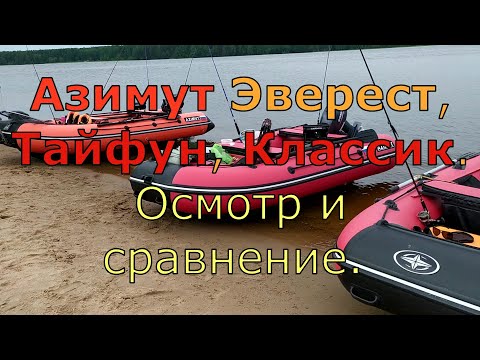 Азимут Эверест, Тайфун, Классик.

Осмотр и сравнение.